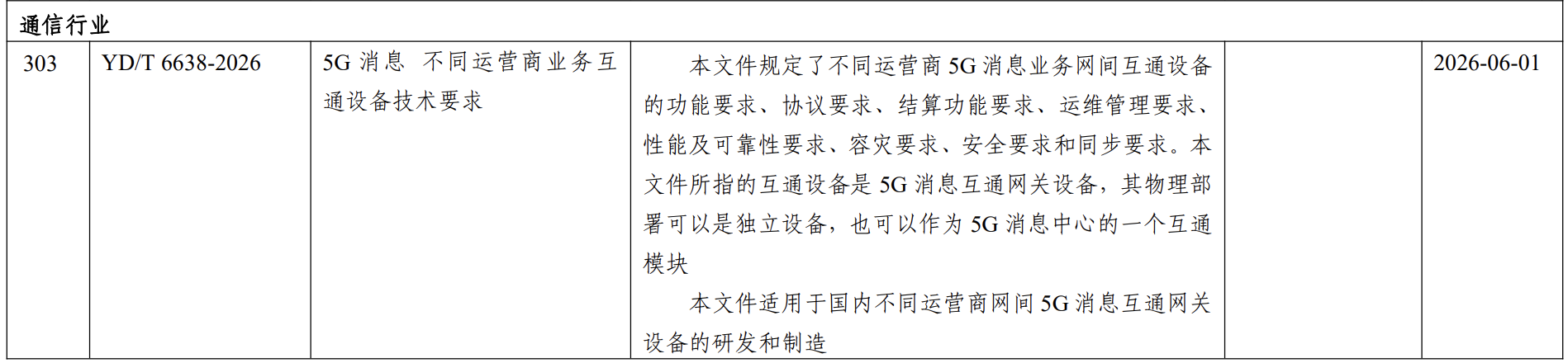 | 通信行业 | | | | | |
|---|---|---|---|---|---|
| 303 | YD/T 6638-2026 | 5G消息 不同运营商业务互通设备技术要求 | 本文件规定了不同运营商5G消息业务网间互通设备的功能要求、协议要求、结算功能要求、运维管理要求、性能及可靠性要求、容灾要求、安全要求和同步要求。本文件所指的互通设备是5G消息互通网关设备，其物理部署可以是独立设备，也可以作为5G消息中心的一个互通模块 本文件适用于国内不同运营商网间5G消息互通网关设备的研发和制造 | | 2026-06-01 |